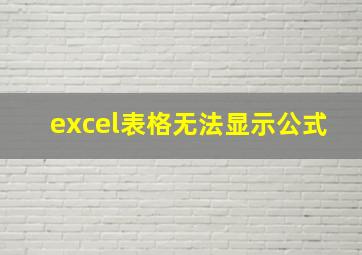 excel表格无法显示公式